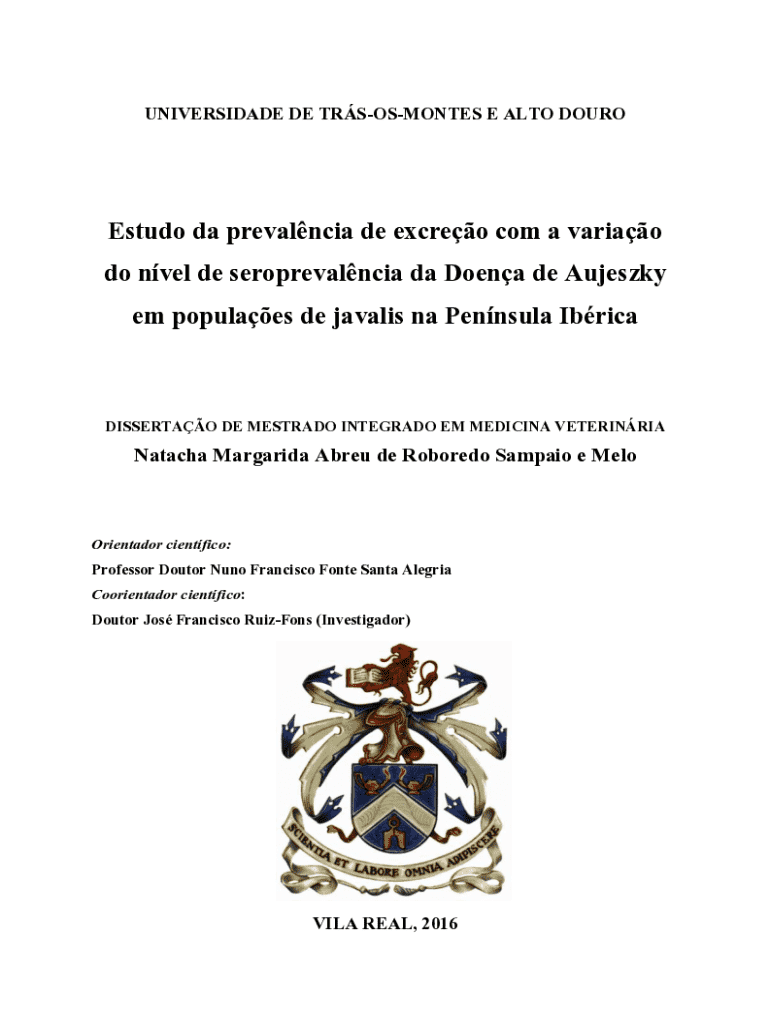 UNIVERSIDADE DE TRÁS-OS-MONTES E ALTO DOURO

Estudo da prevalência de excreção com a variação do nível de seroprevalência da Doença de Aujeszky em populações de javalis na Península Ibérica

DISSERTAÇÃO DE MESTRADO INTEGRADO EM MEDICINA VETERINÁRIA

Natacha Margarida Abreu de Roboredo Sampaio e Melo

Orientador científico:

Professor Doutor Nuno Francisco Fonte Santa Alegria

Coorientador científico:

Doutor José Francisco Ruiz-Fons (Investigador)

SCIENTIA ET LABORE OMNIA ADIPISCERE

VILA REAL, 2016